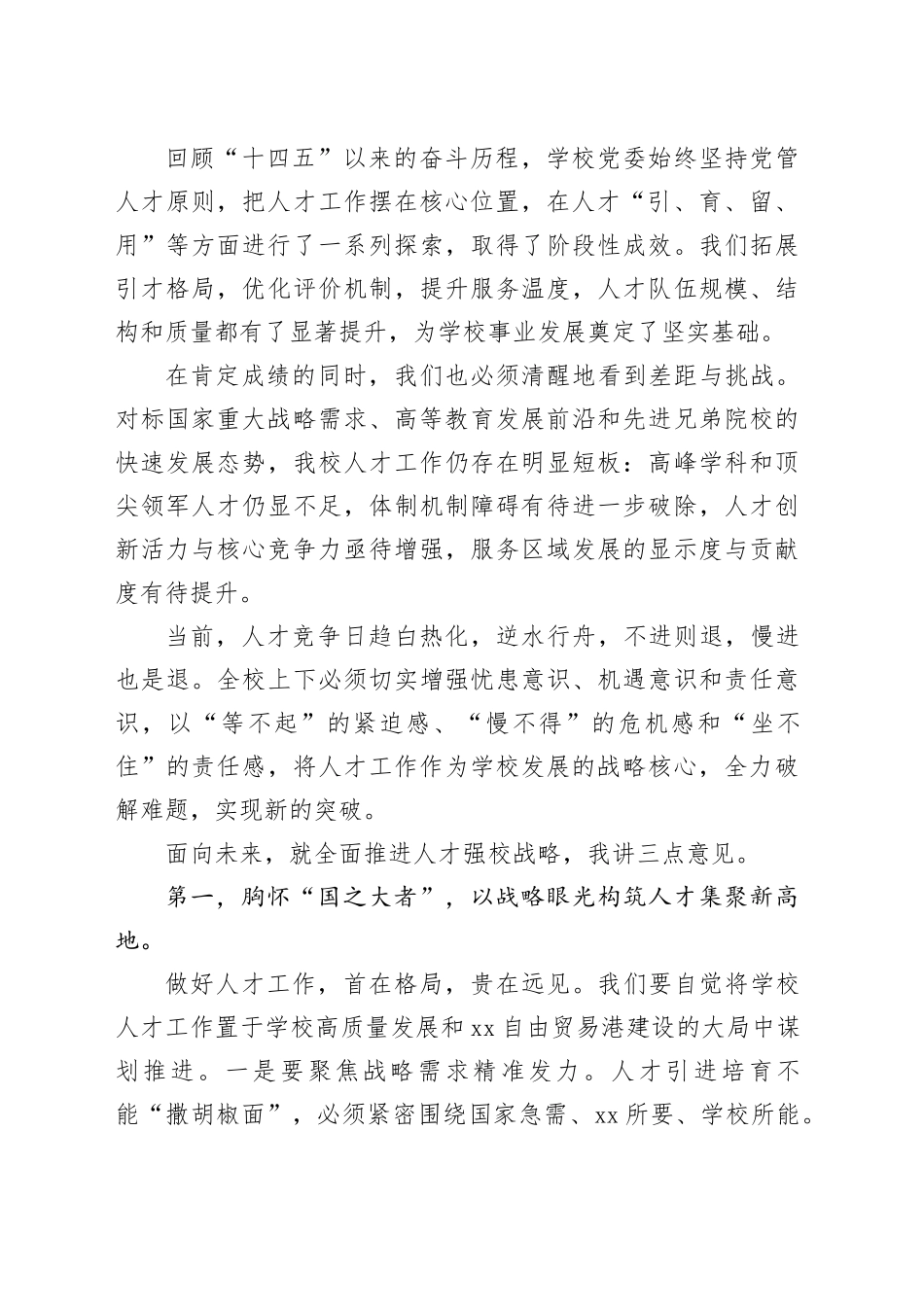 回顾“十四五”以来的奋斗历程，学校党委始终坚持党管人才原则，把人才工作摆在核心位置，在人才“引、育、留、用”等方面进行了一系列探索，取得了阶段性成效。我们拓展引才格局，优化评价机制，提升服务温度，人才队伍规模、结构和质量都有了显著提升，为学校事业发展奠定了坚实基础。

在肯定成绩的同时，我们也必须清醒地看到差距与挑战。对标国家重大战略需求、高等教育发展前沿和先进兄弟院校的快速发展态势，我校人才工作仍存在明显短板：高峰学科和顶尖领军人才仍显不足，体制机制障碍有待进一步破除，人才创新活力与核心竞争力亟待增强，服务区域发展的显示度与贡献度有待提升。

当前，人才竞争日趋白热化，逆水行舟，不进则退，慢进也是退。全校上下必须切实增强忧患意识、机遇意识和责任意识，以“等不起”的紧迫感、“慢不得”的危机感和“坐不住”的责任感，将人才工作作为学校发展的战略核心，全力破解难题，实现新的突破。

面向未来，就全面推进人才强校战略，我讲三点意见。

第一，胸怀“国之大者”，以战略眼光构筑人才集聚新高地。

做好人才工作，首在格局，贵在远见。我们要自觉将学校人才工作置于学校高质量发展和xx自由贸易港建设的大局中谋划推进。一是要聚焦战略需求精准发力。人才引进培育不能“撒胡椒面”，必须紧密围绕国家急需、xx所要、学校所能。